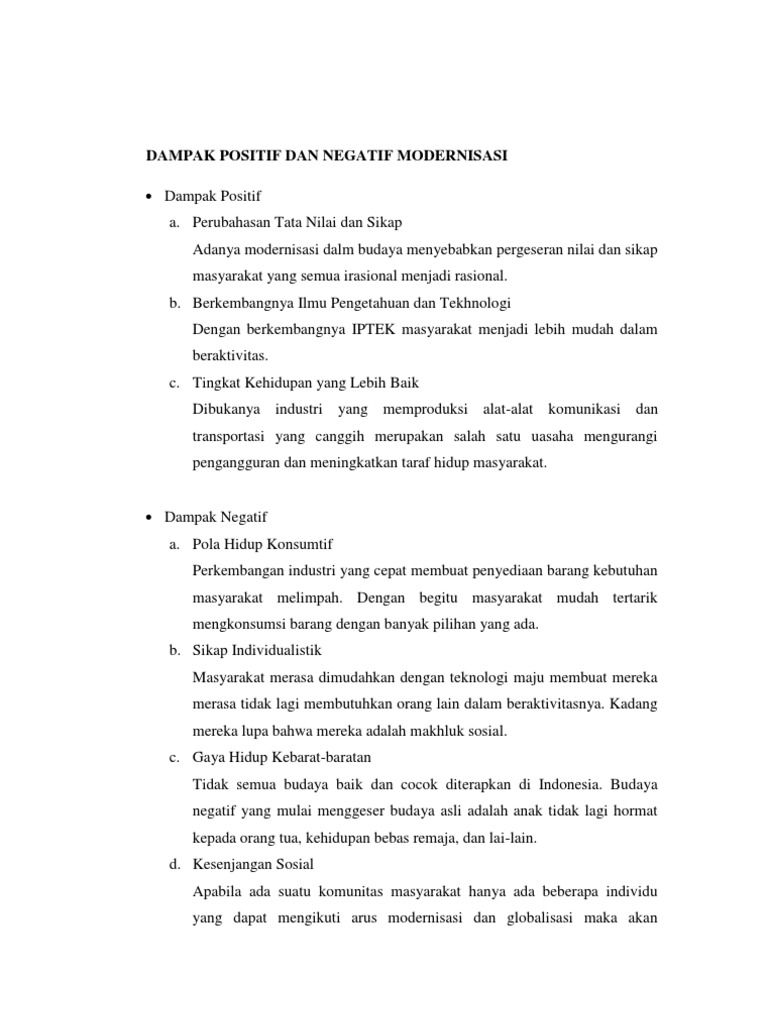 DAMPAK POSITIF DAN NEGATIF MODERNISASI

• Dampak Positif

a. Perubahasan Tata Nilai dan Sikap

Adanya modernisasi dalm budaya menyebabkan pergeseran nilai dan sikap masyarakat yang semua irasional menjadi rasional.

b. Berkembangnya Ilmu Pengetahuan dan Tekhnologi

Dengan berkembangnya IPTEK masyarakat menjadi lebih mudah dalam beraktivitas.

c. Tingkat Kehidupan yang Lebih Baik

Dibukanya industri yang memproduksi alat-alat komunikasi dan transportasi yang canggih merupakan salah satu uasaha mengurangi pengangguran dan meningkatkan taraf hidup masyarakat.

• Dampak Negatif

a. Pola Hidup Konsumtif

Perkembangan industri yang cepat membuat penyediaan barang kebutuhan masyarakat melimpah. Dengan begitu masyarakat mudah tertarik mengkonsumsi barang dengan banyak pilihan yang ada.

b. Sikap Individualistik

Masyarakat merasa dimudahkan dengan teknologi maju membuat mereka merasa tidak lagi membutuhkan orang lain dalam beraktivitasnya. Kadang mereka lupa bahwa mereka adalah makhluk sosial.

c. Gaya Hidup Kebarat-baratan

Tidak semua budaya baik dan cocok diterapkan di Indonesia. Budaya negatif yang mulai menggeser budaya asli adalah anak tidak lagi hormat kepada orang tua, kehidupan bebas remaja, dan lai-lain.

d. Kesenjangan Sosial

Apabila ada suatu komunitas masyarakat hanya ada beberapa individu yang dapat mengikuti arus modernisasi dan globalisasi maka akan